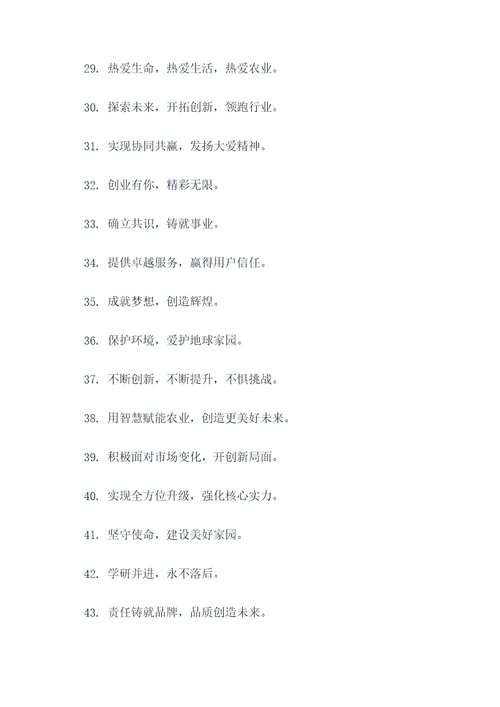 29. 热爱生命，热爱生活，热爱农业。

30. 探索未来，开拓创新，领跑行业。

31. 实现协同共赢，发扬大爱精神。

32. 创业有你，精彩无限。

33. 确立共识，铸就事业。

34. 提供卓越服务，赢得用户信任。

35. 成就梦想，创造辉煌。

36. 保护环境，爱护地球家园。

37. 不断创新，不断提升，不惧挑战。

38. 用智慧赋能农业，创造更美好未来。

39. 积极面对市场变化，开创新局面。

40. 实现全方位升级，强化核心实力。

41. 坚守使命，建设美好家园。

42. 学研并进，永不落后。

43. 责任铸就品牌，品质创造未来。